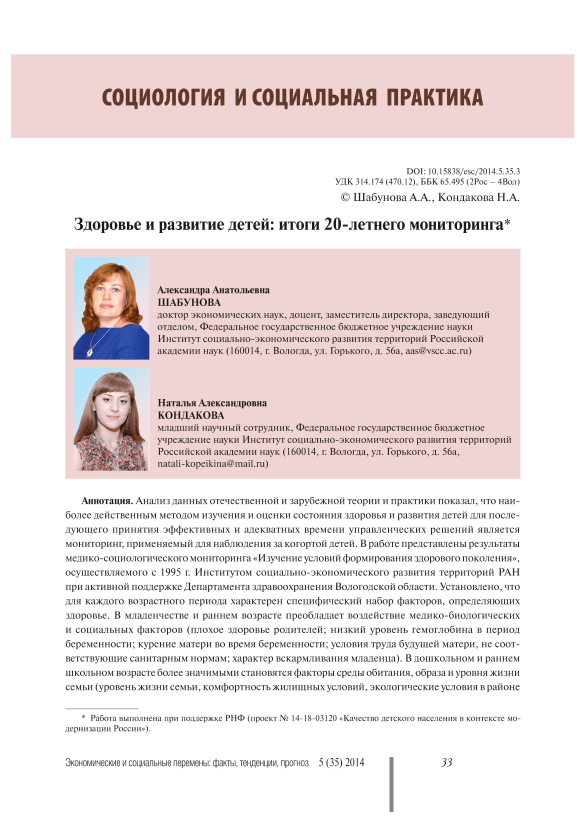 СОЦИОЛОГИЯ И СОЦИАЛЬНАЯ ПРАКТИКА

DOI: 10.15838/esc/2014.5.35.3
УДК 314.174 (470.12), ББК 65.495 (2Рос – 4Вол)
© Шабунова А.А., Кондакова Н.А.

Здоровье и развитие детей: итоги 20-летнего мониторинга*

Александра Анатольевна
ШАБУНОВА
доктор экономических наук, доцент, заместитель директора, заведующий отделом, Федеральное государственное бюджетное учреждение науки Институт социально-экономического развития территорий Российской академии наук (160014, г. Вологда, ул. Горького, д. 56а, aas@vscc.ac.ru)

Наталья Александровна
КОНДАКОВА
младший научный сотрудник, Федеральное государственное бюджетное учреждение науки Институт социально-экономического развития территорий Российской академии наук (160014, г. Вологда, ул. Горького, д. 56а, natali-kopeikina@mail.ru)

Аннотация. Анализ данных отечественной и зарубежной теории и практики показал, что наиболее действенным методом изучения и оценки состояния здоровья и развития детей для последующего принятия эффективных и адекватных времени управленческих решений является мониторинг, применяемый для наблюдения за когортой детей. В работе представлены результаты медико-социологического мониторинга «Изучение условий формирования здорового поколения», осуществляемого с 1995 г. Институтом социально-экономического развития территорий РАН при активной поддержке Департамента здравоохранения Вологодской области. Установлено, что для каждого возрастного периода характерен специфический набор факторов, определяющих здоровье. В младенчестве и раннем возрасте преобладает воздействие медико-биологических и социальных факторов (плохое здоровье родителей; низкий уровень гемоглобина в период беременности; курение матери во время беременности; условия труда будущей матери, не соответствующие санитарным нормам; характер вскармливания младенца). В дошкольном и раннем школьном возрасте более значимыми становятся факторы среды обитания, образа и уровня жизни семьи (уровень жизни семьи, комфортность жилищных условий, экологические условия в районе

* Работа выполнена при поддержке РНФ (проект № 14-18-03120 «Качество детского населения в контексте модернизации России»).

Экономические и социальные перемены: факты, тенденции, прогноз 5 (35) 2014 33